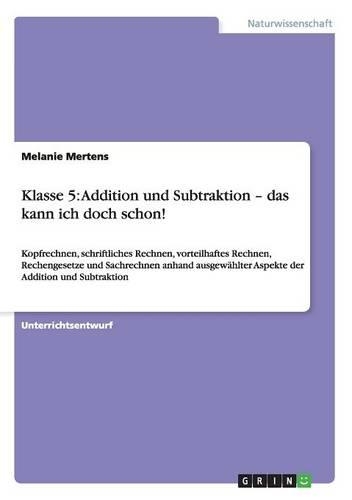 Naturwissenschaft

Melanie Mertens

Klasse 5: Addition und Subtraktion – das kann ich doch schon!

Kopfrechnen, schriftliches Rechnen, vorteilhaftes Rechnen, Rechengesetze und Sachrechnen anhand ausgewählter Aspekte der Addition und Subtraktion

Unterrichtsentwurf

GRIN